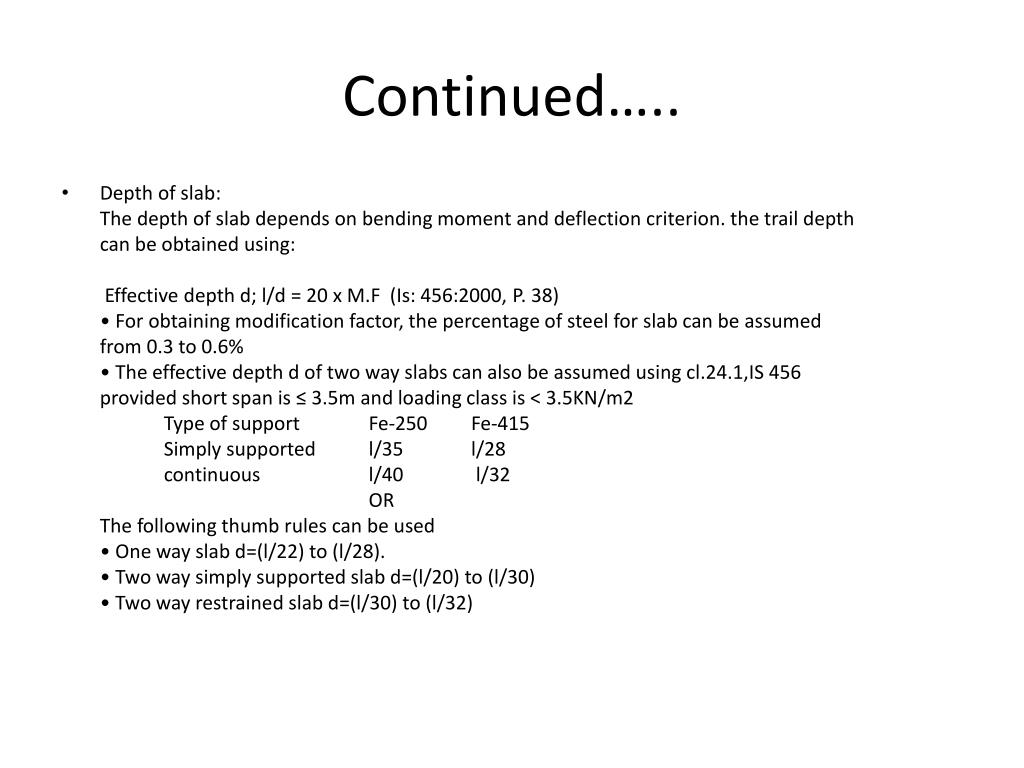 Continued…..

• Depth of slab:
The depth of slab depends on bending moment and deflection criterion. the trail depth can be obtained using:

Effective depth d; l/d = 20 x M.F (Is: 456:2000, P. 38)
• For obtaining modification factor, the percentage of steel for slab can be assumed from 0.3 to 0.6%
• The effective depth d of two way slabs can also be assumed using cl.24.1,IS 456 provided short span is ≤ 3.5m and loading class is < 3.5KN/m2

| Type of support | Fe-250 | Fe-415 |
|---|---|---|
| Simply supported | l/35 | l/28 |
| continuous | l/40 | l/32 |

OR
The following thumb rules can be used
• One way slab d=(l/22) to (l/28).
• Two way simply supported slab d=(l/20) to (l/30)
• Two way restrained slab d=(l/30) to (l/32)